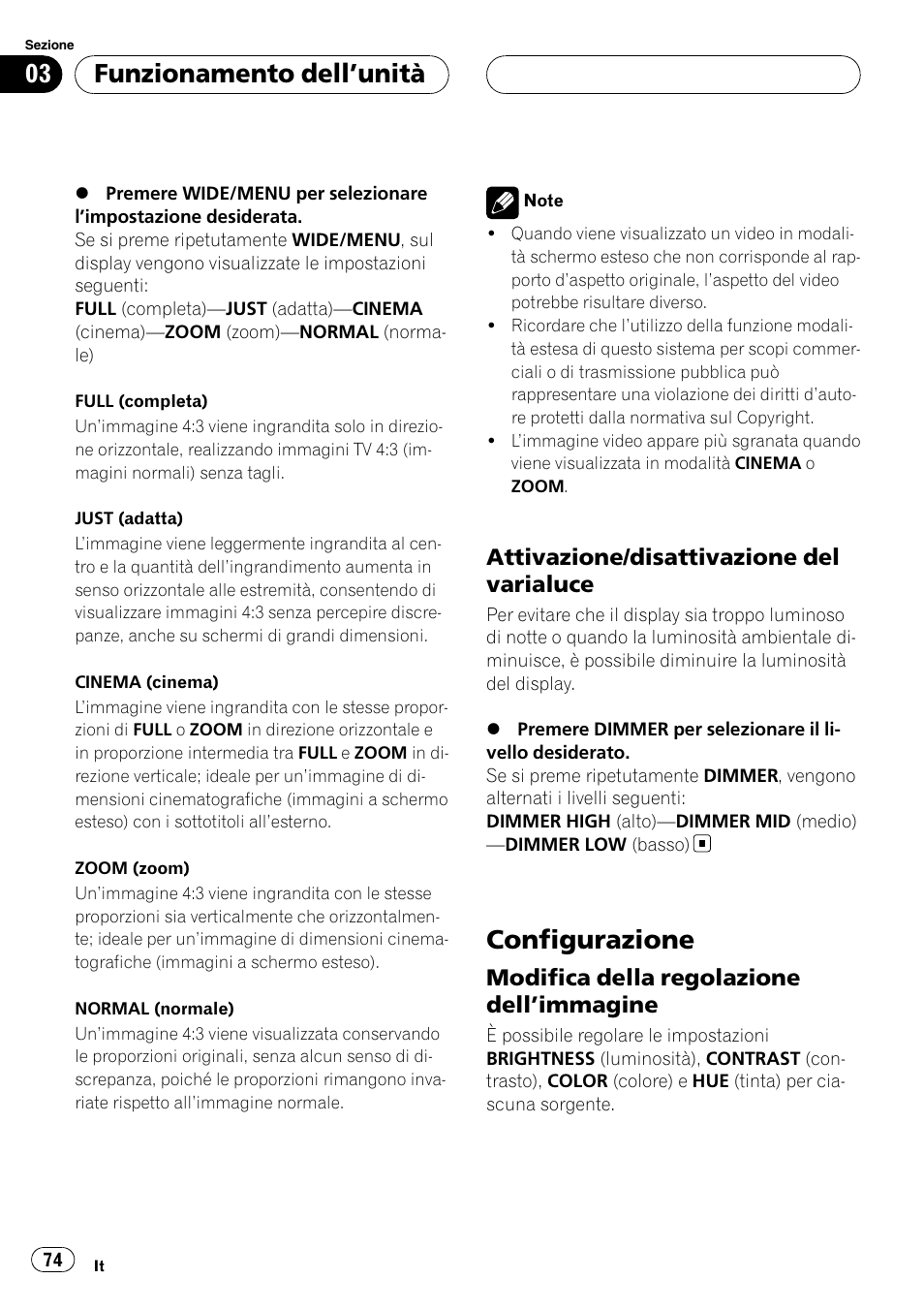 Sezione
03 Funzionamento dell’unità

● Premere WIDE/MENU per selezionare l’impostazione desiderata.
Se si preme ripetutamente WIDE/MENU, sul display vengono visualizzate le impostazioni seguenti:
FULL (completa)—JUST (adatta)—CINEMA (cinema)—ZOOM (zoom)—NORMAL (normale)

FULL (completa)
Un’immagine 4:3 viene ingrandita solo in direzione orizzontale, realizzando immagini TV 4:3 (immagini normali) senza tagli.

JUST (adatta)
L’immagine viene leggermente ingrandita al centro e la quantità dell’ingrandimento aumenta in senso orizzontale alle estremità, consentendo di visualizzare immagini 4:3 senza percepire discrepanze, anche su schermi di grandi dimensioni.

CINEMA (cinema)
L’immagine viene ingrandita con le stesse proporzioni di FULL o ZOOM in direzione orizzontale e in proporzione intermedia tra FULL e ZOOM in direzione verticale; ideale per un’immagine di dimensioni cinematografiche (immagini a schermo esteso) con i sottotitoli all’esterno.

ZOOM (zoom)
Un’immagine 4:3 viene ingrandita con le stesse proporzioni sia verticalmente che orizzontalmente; ideale per un’immagine di dimensioni cinematografiche (immagini a schermo esteso).

NORMAL (normale)
Un’immagine 4:3 viene visualizzata conservando le proporzioni originali, senza alcun senso di discrepanza, poiché le proporzioni rimangono invariate rispetto all’immagine normale.

Note
• Quando viene visualizzato un video in modalità schermo esteso che non corrisponde al rapporto d’aspetto originale, l’aspetto del video potrebbe risultare diverso.
• Ricordare che l’utilizzo della funzione modalità estesa di questo sistema per scopi commerciali o di trasmissione pubblica può rappresentare una violazione dei diritti d’autore protetti dalla normativa sul Copyright.
• L’immagine video appare più sgranata quando viene visualizzata in modalità CINEMA o ZOOM.

Attivazione/disattivazione del varialuce
Per evitare che il display sia troppo luminoso di notte o quando la luminosità ambientale diminuisce, è possibile diminuire la luminosità del display.

● Premere DIMMER per selezionare il livello desiderato.
Se si preme ripetutamente DIMMER, vengono alternati i livelli seguenti:
DIMMER HIGH (alto)—DIMMER MID (medio)—DIMMER LOW (basso)

Configurazione
Modifica della regolazione dell’immagine
È possibile regolare le impostazioni BRIGHTNESS (luminosità), CONTRAST (contrasto), COLOR (colore) e HUE (tinta) per ciascuna sorgente.

74 It